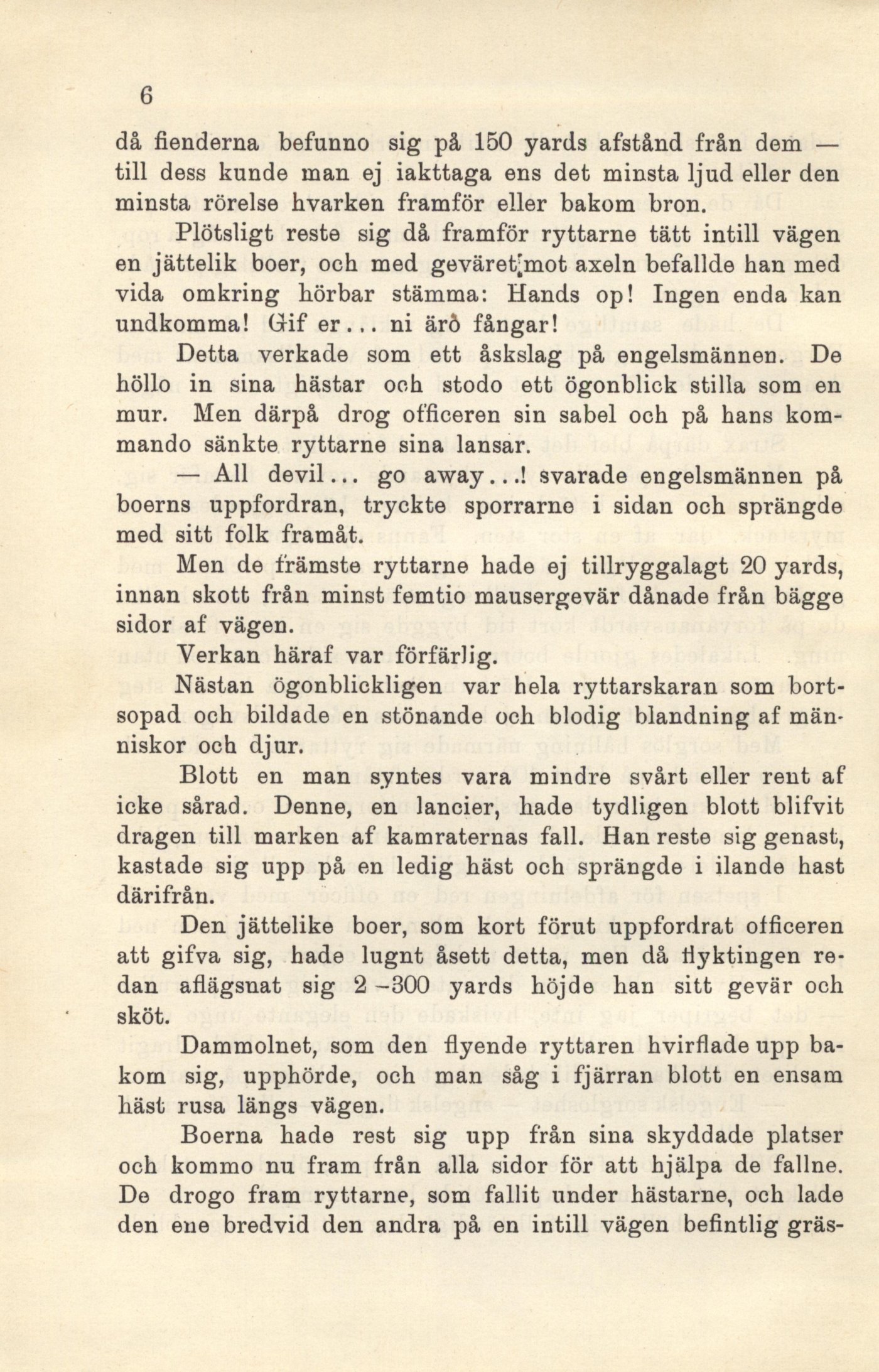 6

då fienderna befunno sig på 150 yards afstånd från dem — till dess kunde man ej iakttaga ens det minsta ljud eller den minsta rörelse hvarken framför eller bakom bron.

Plötsligt reste sig då framför ryttarne tätt intill vägen en jättelik boer, och med geväret mot axeln befallde han med vida omkring hörbar stämma: Hands op! Ingen enda kan undkomma! Gif er... ni ärô fångar!

Detta verkade som ett åskslag på engelsmännen. De höllo in sina hästar och stodo ett ögonblick stilla som en mur. Men därpå drog officeren sin sabel och på hans kommando sänkte ryttarne sina lansar.

— All devil... go away...! svarade engelsmännen på boerns uppfordran, tryckte sporrarne i sidan och sprängde med sitt folk framåt.

Men de främste ryttarne hade ej tillryggalagt 20 yards, innan skott från minst femtio mausergevär dånade från bägge sidor af vägen.

Verkan häraf var förfärlig.

Nästan ögonblickligen var hela ryttarskaran som bortsopad och bildade en stönande och blodig blandning af människor och djur.

Blott en man syntes vara mindre svårt eller rent af icke sårad. Denne, en lancier, hade tydligen blott blifvit dragen till marken af kamraternas fall. Han reste sig genast, kastade sig upp på en ledig häst och sprängde i ilande hast därifrån.

Den jättelike boer, som kort förut uppfordrat officeren att gifva sig, hade lugnt åsett detta, men då flyktingen redan aflägsnat sig 2–300 yards höjde han sitt gevär och sköt.

Dammolnet, som den flyende ryttaren hvirflade upp bakom sig, upphörde, och man såg i fjärran blott en ensam häst rusa längs vägen.

Boerna hade rest sig upp från sina skyddade platser och kommo nu fram från alla sidor för att hjälpa de fallne. De drogo fram ryttarne, som fallit under hästarne, och lade den ene bredvid den andra på en intill vägen befintlig gräs-